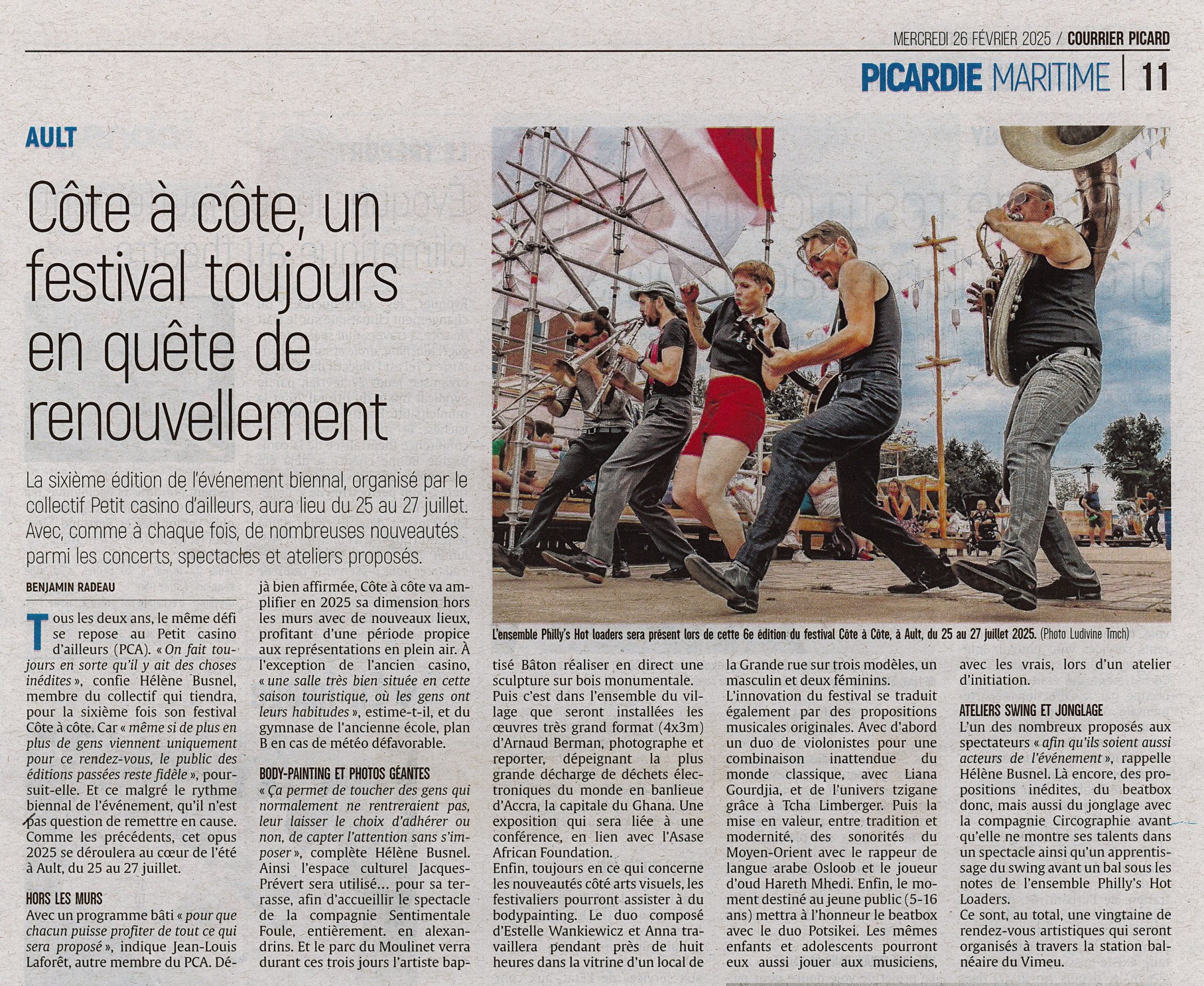 MERCREDI 26 FÉVRIER 2025 / COURRIER PICARD

PICARDIE MARITIME | 11

AULT

Côte à côte, un festival toujours en quête de renouvellement

La sixième édition de l'événement biennal, organisé par le collectif Petit casino d'ailleurs, aura lieu du 25 au 27 juillet. Avec, comme à chaque fois, de nombreuses nouveautés parmi les concerts, spectacles et ateliers proposés.

BENJAMIN RADEAU

Tous les deux ans, le même défi se repose au Petit casino d'ailleurs (PCA). « On fait toujours en sorte qu'il y ait des choses inédites », confie Hélène Busnel, membre du collectif qui tiendra, pour la sixième fois son festival Côte à côte. Car « même si de plus en plus de gens viennent uniquement pour ce rendez-vous, le public des éditions passées reste fidèle », poursuit-elle. Et ce malgré le rythme biennal de l'événement, qu'il n'est pas question de remettre en cause. Comme les précédents, cet opus 2025 se déroulera au cœur de l'été à Ault, du 25 au 27 juillet.

HORS LES MURS

Avec un programme bâti « pour que chacun puisse profiter de tout ce qui sera proposé », indique Jean-Louis Laforêt, autre membre du PCA. Déjà bien affirmée, Côte à côte va amplifier en 2025 sa dimension hors les murs avec de nouveaux lieux, profitant d'une période propice aux représentations en plein air. À l'exception de l'ancien casino, « une salle très bien située en cette saison touristique, où les gens ont leurs habitudes », estime-t-il, et du gymnase de l'ancienne école, plan B en cas de météo défavorable.

BODY-PAINTING ET PHOTOS GÉANTES

« Ça permet de toucher des gens qui normalement ne rentreraient pas, leur laisser le choix d'adhérer ou non, de capter l'attention sans s'imposer », complète Hélène Busnel. Ainsi l'espace culturel Jacques-Prévert sera utilisé… pour sa terrasse, afin d'accueillir le spectacle de la compagnie Sentimentale Foule, entièrement. en alexandrins. Et le parc du Moulinet verra durant ces trois jours l'artiste baptisé Bâton réaliser en direct une sculpture sur bois monumentale.
Puis c'est dans l'ensemble du village que seront installées les œuvres très grand format (4x3m) d'Arnaud Berman, photographe et reporter, dépeignant la plus grande décharge de déchets électroniques du monde en banlieue d'Accra, la capitale du Ghana. Une exposition qui sera liée à une conférence, en lien avec l'Asase African Foundation.
Enfin, toujours en ce qui concerne les nouveautés côté arts visuels, les festivaliers pourront assister à du bodypainting. Le duo composé d'Estelle Wankiewicz et Anna travaillera pendant près de huit heures dans la vitrine d'un local de la Grande rue sur trois modèles, un masculin et deux féminins.
L'innovation du festival se traduit également par des propositions musicales originales. Avec d'abord un duo de violonistes pour une combinaison inattendue du monde classique, avec Liana Gourdjia, et de l'univers tzigane grâce à Tcha Limberger. Puis la mise en valeur, entre tradition et modernité, des sonorités du Moyen-Orient avec le rappeur de langue arabe Osloob et le joueur d'oud Hareth Mhedi. Enfin, le moment destiné au jeune public (5-16 ans) mettra à l'honneur le beatbox avec le duo Potsikei. Les mêmes enfants et adolescents pourront eux aussi jouer aux musiciens, avec les vrais, lors d'un atelier d'initiation.

ATELIERS SWING ET JONGLAGE

L'un des nombreux proposés aux spectateurs « afin qu'ils soient aussi acteurs de l'événement », rappelle Hélène Busnel. Là encore, des propositions inédites, du beatbox donc, mais aussi du jonglage avec la compagnie Circographie avant qu'elle ne montre ses talents dans un spectacle ainsi qu'un apprentissage du swing avant un bal sous les notes de l'ensemble Philly's Hot Loaders.
Ce sont, au total, une vingtaine de rendez-vous artistiques qui seront organisés à travers la station balnéaire du Vimeu.

L'ensemble Philly's Hot loaders sera présent lors de cette 6e édition du festival Côte à Côte, à Ault, du 25 au 27 juillet 2025. (Photo Ludivine Tmch)